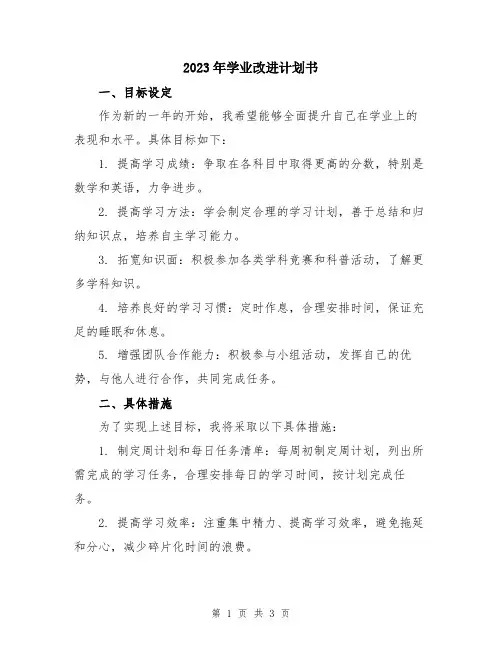 2023年学业改进计划书

一、目标设定

作为新的一年的开始，我希望能够全面提升自己在学业上的表现和水平。具体目标如下：

1. 提高学习成绩：争取在各科目中取得更高的分数，特别是数学和英语，力争进步。

2. 提高学习方法：学会制定合理的学习计划，善于总结和归纳知识点，培养自主学习能力。

3. 拓宽知识面：积极参加各类学科竞赛和科普活动，了解更多学科知识。

4. 培养良好的学习习惯：定时作息，合理安排时间，保证充足的睡眠和休息。

5. 增强团队合作能力：积极参与小组活动，发挥自己的优势，与他人进行合作，共同完成任务。

二、具体措施

为了实现上述目标，我将采取以下具体措施：

1. 制定周计划和每日任务清单：每周初制定周计划，列出所需完成的学习任务，合理安排每日的学习时间，按计划完成任务。

2. 提高学习效率：注重集中精力、提高学习效率，避免拖延和分心，减少碎片化时间的浪费。

第 1 页 共 3 页